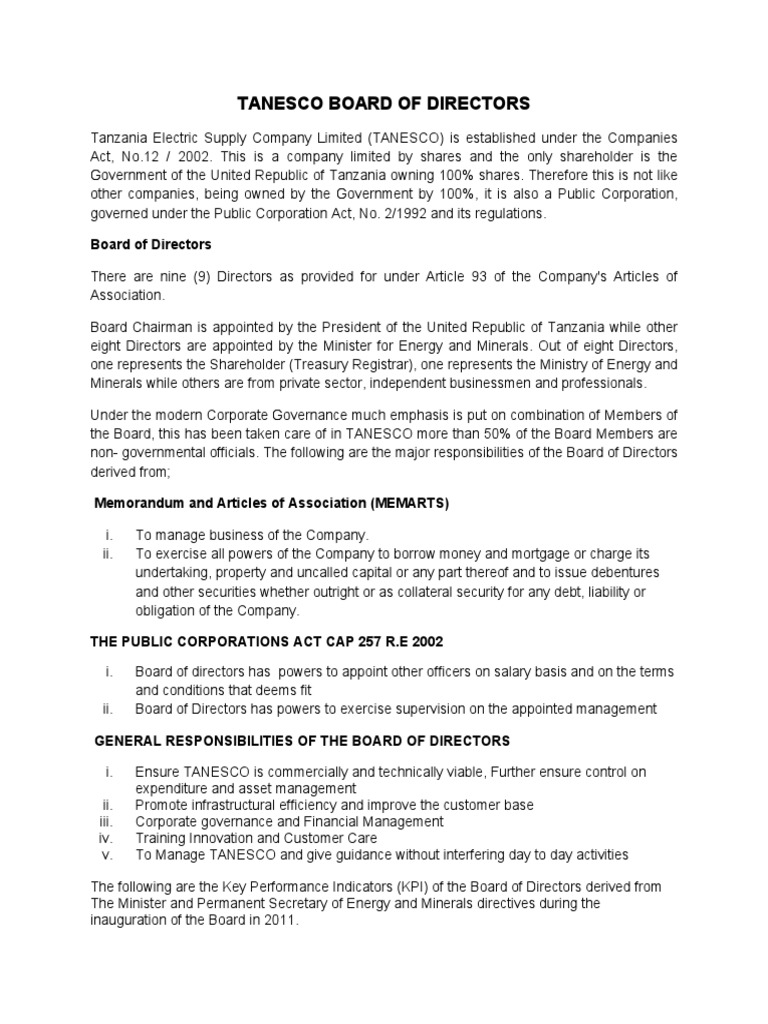 TANESCO BOARD OF DIRECTORS

Tanzania Electric Supply Company Limited (TANESCO) is established under the Companies Act, No.12 / 2002. This is a company limited by shares and the only shareholder is the Government of the United Republic of Tanzania owning 100% shares. Therefore this is not like other companies, being owned by the Government by 100%, it is also a Public Corporation, governed under the Public Corporation Act, No. 2/1992 and its regulations.

Board of Directors

There are nine (9) Directors as provided for under Article 93 of the Company's Articles of Association.

Board Chairman is appointed by the President of the United Republic of Tanzania while other eight Directors are appointed by the Minister for Energy and Minerals. Out of eight Directors, one represents the Shareholder (Treasury Registrar), one represents the Ministry of Energy and Minerals while others are from private sector, independent businessmen and professionals.

Under the modern Corporate Governance much emphasis is put on combination of Members of the Board, this has been taken care of in TANESCO more than 50% of the Board Members are non- governmental officials. The following are the major responsibilities of the Board of Directors derived from;

Memorandum and Articles of Association (MEMARTS)

i. To manage business of the Company.
ii. To exercise all powers of the Company to borrow money and mortgage or charge its undertaking, property and uncalled capital or any part thereof and to issue debentures and other securities whether outright or as collateral security for any debt, liability or obligation of the Company.

THE PUBLIC CORPORATIONS ACT CAP 257 R.E 2002

i. Board of directors has powers to appoint other officers on salary basis and on the terms and conditions that deems fit
ii. Board of Directors has powers to exercise supervision on the appointed management

GENERAL RESPONSIBILITIES OF THE BOARD OF DIRECTORS

i. Ensure TANESCO is commercially and technically viable, Further ensure control on expenditure and asset management
ii. Promote infrastructural efficiency and improve the customer base
iii. Corporate governance and Financial Management
iv. Training Innovation and Customer Care
v. To Manage TANESCO and give guidance without interfering day to day activities

The following are the Key Performance Indicators (KPI) of the Board of Directors derived from The Minister and Permanent Secretary of Energy and Minerals directives during the inauguration of the Board in 2011.